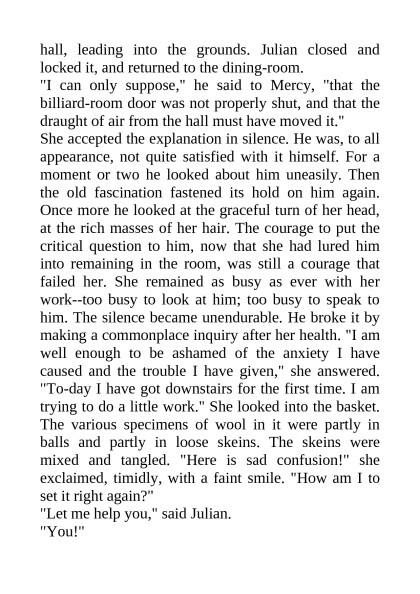 hall, leading into the grounds. Julian closed and locked it, and returned to the dining-room.
"I can only suppose," he said to Mercy, "that the billiard-room door was not properly shut, and that the draught of air from the hall must have moved it."
She accepted the explanation in silence. He was, to all appearance, not quite satisfied with it himself. For a moment or two he looked about him uneasily. Then the old fascination fastened its hold on him again. Once more he looked at the graceful turn of her head, at the rich masses of her hair. The courage to put the critical question to him, now that she had lured him into remaining in the room, was still a courage that failed her. She remained as busy as ever with her work--too busy to look at him; too busy to speak to him. The silence became unendurable. He broke it by making a commonplace inquiry after her health. "I am well enough to be ashamed of the anxiety I have caused and the trouble I have given," she answered. "To-day I have got downstairs for the first time. I am trying to do a little work." She looked into the basket. The various specimens of wool in it were partly in balls and partly in loose skeins. The skeins were mixed and tangled. "Here is sad confusion!" she exclaimed, timidly, with a faint smile. "How am I to set it right again?"
"Let me help you," said Julian.
"You!"